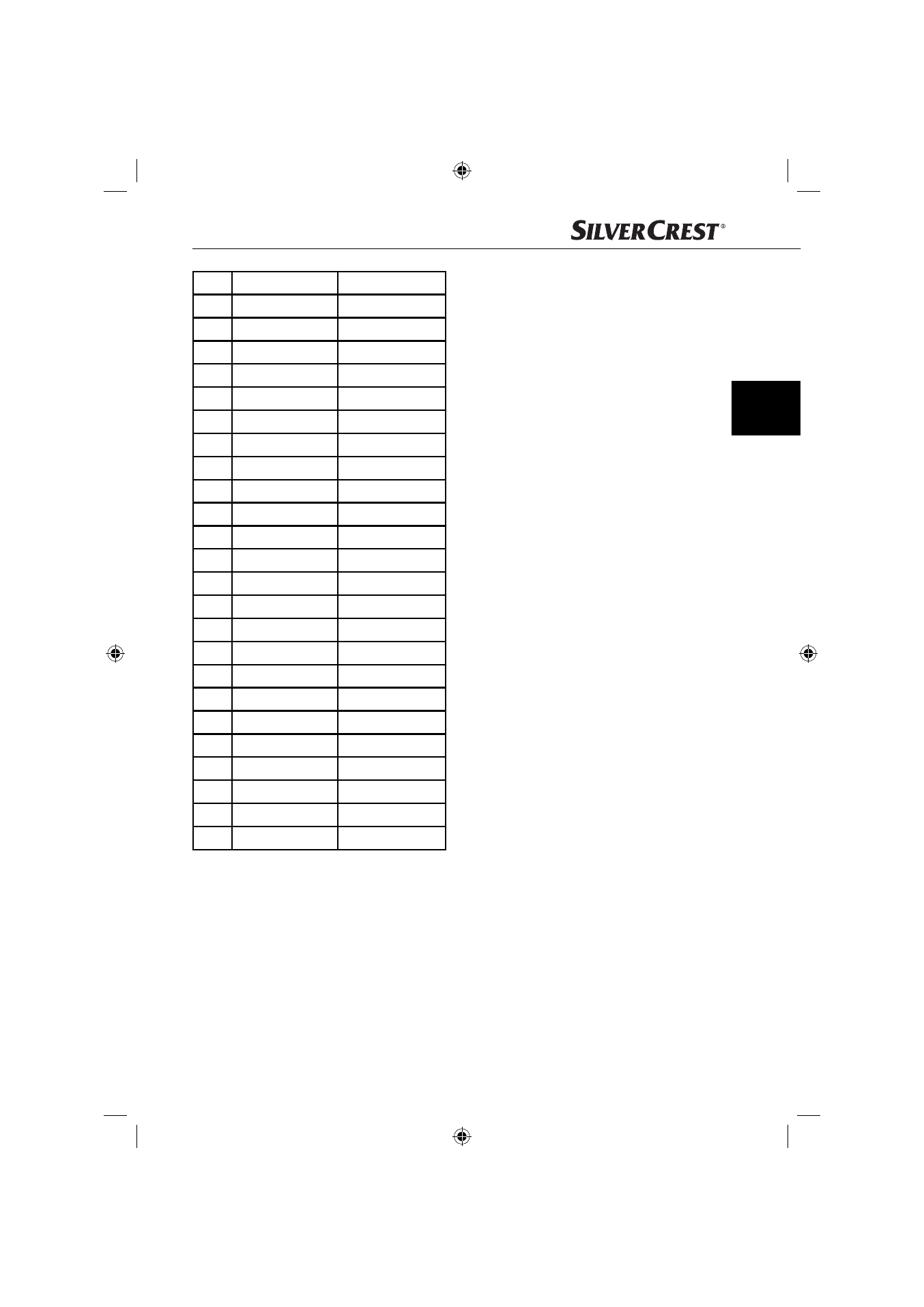 SILVERCREST®